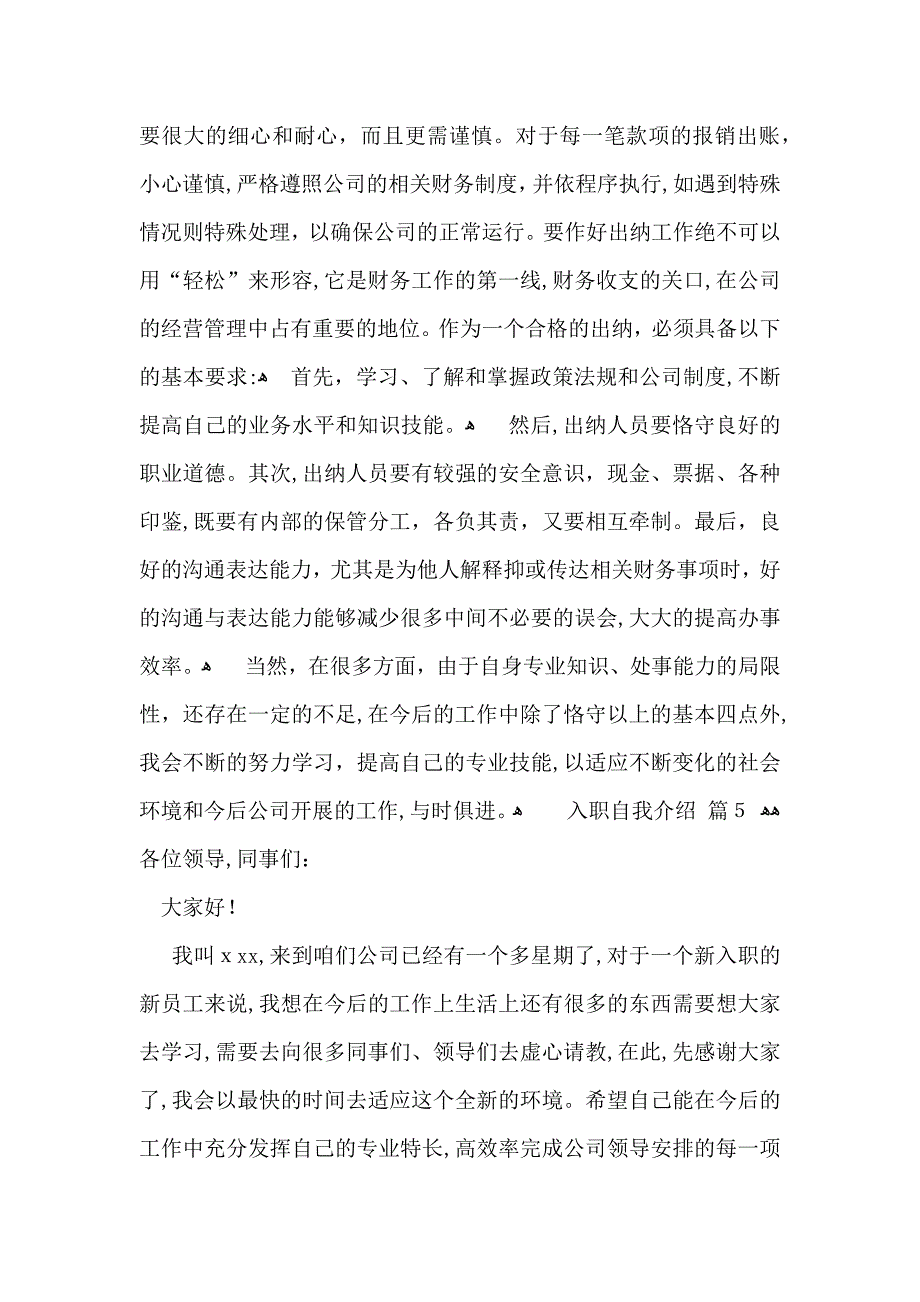 要很大的细心和耐心，而且更需谨慎。对于每一笔款项的报销出账，小心谨慎，严格遵照公司的相关财务制度，并依程序执行，如遇到特殊情况则特殊处理，以确保公司的正常运行。要作好出纳工作绝不可以用“轻松”来形容，它是财务工作的第一线，财务收支的关口，在公司的经营管理中占有重要的地位。作为一个合格的出纳，必须具备以下的基本要求: 首先，学习、了解和掌握政策法规和公司制度，不断提高自己的业务水平和知识技能。 然后，出纳人员要恪守良好的职业道德。其次，出纳人员要有较强的安全意识，现金、票据、各种印鉴，既要有内部的保管分工，各负其责，又要相互牵制。最后，良好的沟通表达能力，尤其是为他人解释抑或传达相关财务事项时，好的沟通与表达能力能够减少很多中间不必要的误会，大大的提高办事效率。 当然，在很多方面，由于自身专业知识、处事能力的局限性，还存在一定的不足，在今后的工作中除了恪守以上的基本四点外，我会不断的努力学习，提高自己的专业技能，以适应不断变化的社会环境和今后公司开展的工作，与时俱进。 入职自我介绍 篇 5
各位领导，同事们:

大家好!

我叫 x xx，来到咱们公司已经有一个多星期了，对于一个新入职的新员工来说，我想在今后的工作上生活上还有很多的东西需要想大家去学习，需要去向很多同事们、领导们去虚心请教，在此，先感谢大家了，我会以最快的时间去适应这个全新的环境。希望自己能在今后的工作中充分发挥自己的专业特长，高效率完成公司领导安排的每一项